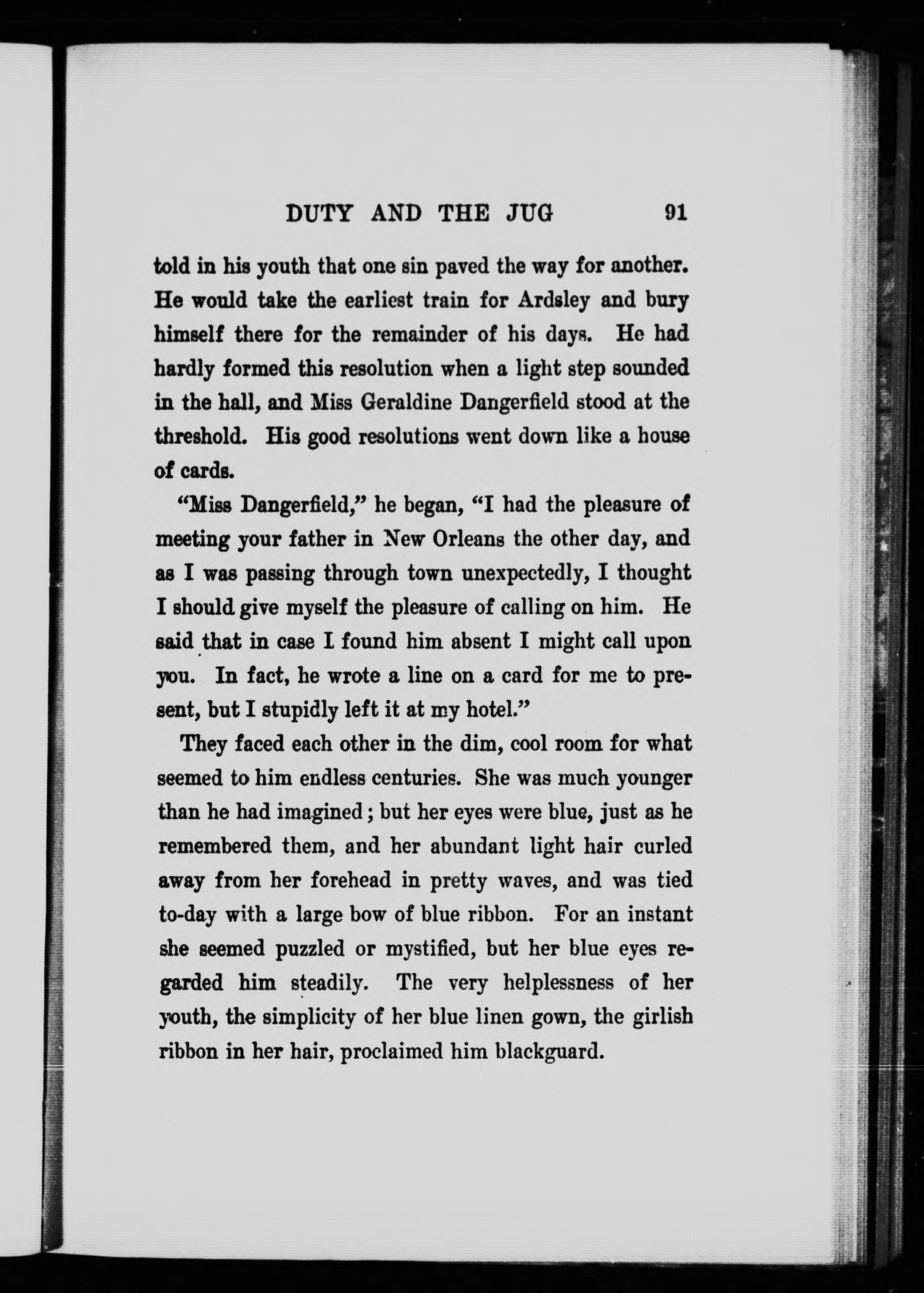 DUTY AND THE JUG 91

told in his youth that one sin paved the way for another. He would take the earliest train for Ardsley and bury himself there for the remainder of his days. He had hardly formed this resolution when a light step sounded in the hall, and Miss Geraldine Dangerfield stood at the threshold. His good resolutions went down like a house of cards.

"Miss Dangerfield," he began, "I had the pleasure of meeting your father in New Orleans the other day, and as I was passing through town unexpectedly, I thought I should give myself the pleasure of calling on him. He said that in case I found him absent I might call upon you. In fact, he wrote a line on a card for me to present, but I stupidly left it at my hotel."

They faced each other in the dim, cool room for what seemed to him endless centuries. She was much younger than he had imagined; but her eyes were blue, just as he remembered them, and her abundant light hair curled away from her forehead in pretty waves, and was tied to-day with a large bow of blue ribbon. For an instant she seemed puzzled or mystified, but her blue eyes regarded him steadily. The very helplessness of her youth, the simplicity of her blue linen gown, the girlish ribbon in her hair, proclaimed him blackguard.